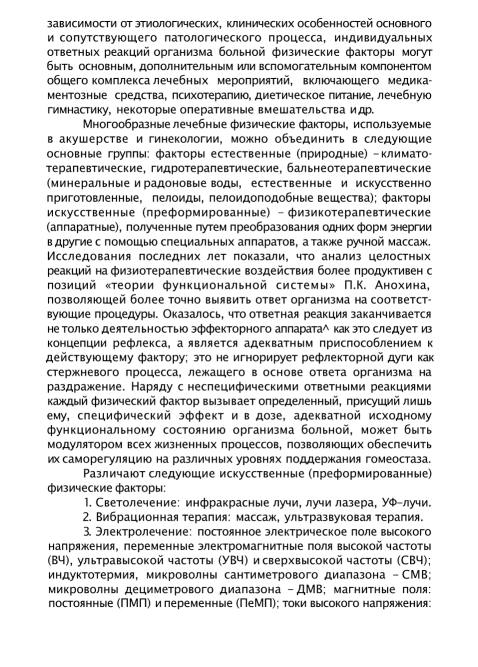 зависимости от этиологических, клинических особенностей основного и сопутствующего патологического процесса, индивидуальных ответных реакций организма больной физические факторы могут быть основным, дополнительным или вспомогательным компонентом общего комплекса лечебных мероприятий, включающего медикаментозные средства, психотерапию, диетическое питание, лечебную гимнастику, некоторые оперативные вмешательства и др.

Многообразные лечебные физические факторы, используемые в акушерстве и гинекологии, можно объединить в следующие основные группы: факторы естественные (природные) – климатотерапевтические, гидротерапевтические, бальнеотерапевтические (минеральные и радоновые воды, естественные и искусственно приготовленные, пелоиды, пелоидоподобные вещества); факторы искусственные (преформированные) – физикотерапевтические (аппаратные), полученные путем преобразования одних форм энергии в другие с помощью специальных аппаратов, а также ручной массаж. Исследования последних лет показали, что анализ целостных реакций на физиотерапевтические воздействия более продуктивен с позиций «теории функциональной системы» П.К. Анохина, позволяющей более точно выявить ответ организма на соответствующие процедуры. Оказалось, что ответная реакция заканчивается не только деятельностью эффекторного аппарата^ как это следует из концепции рефлекса, а является адекватным приспособлением к действующему фактору; это не игнорирует рефлекторной дуги как стержневого процесса, лежащего в основе ответа организма на раздражение. Наряду с неспецифическими ответными реакциями каждый физический фактор вызывает определенный, присущий лишь ему, специфический эффект и в дозе, адекватной исходному функциональному состоянию организма больной, может быть модулятором всех жизненных процессов, позволяющих обеспечить их саморегуляцию на различных уровнях поддержания гомеостаза.

Различают следующие искусственные (преформированные) физические факторы:

1. Светолечение: инфракрасные лучи, лучи лазера, УФ-лучи.

2. Вибрационная терапия: массаж, ультразвуковая терапия.

3. Электролечение: постоянное электрическое поле высокого напряжения, переменные электромагнитные поля высокой частоты (ВЧ), ультравысокой частоты (УВЧ) и сверхвысокой частоты (СВЧ); индуктотермия, микроволны сантиметрового диапазона – СМВ; микроволны дециметрового диапазона – ДМВ; магнитные поля: постоянные (ПМП) и переменные (ПеМП); токи высокого напряжения: